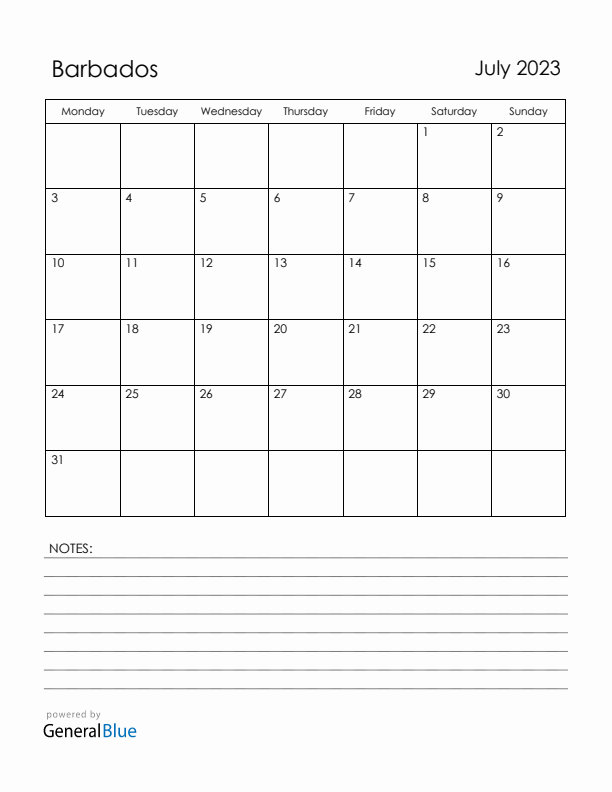 Barbados

July 2023

| Monday | Tuesday | Wednesday | Thursday | Friday | Saturday | Sunday |
|---|---|---|---|---|---|---|
| | | | | | 1 | 2 |
| 3 | 4 | 5 | 6 | 7 | 8 | 9 |
| 10 | 11 | 12 | 13 | 14 | 15 | 16 |
| 17 | 18 | 19 | 20 | 21 | 22 | 23 |
| 24 | 25 | 26 | 27 | 28 | 29 | 30 |
| 31 | | | | | | |

NOTES:

powered by
GeneralBlue